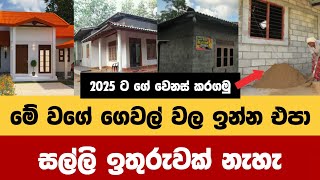 2025 ට ගේ වෙනස් කරගමු

මේ වගේ ගෙවල් වල ඉන්න එපා

සල්ලි ඉතුරුවක් නැහැ